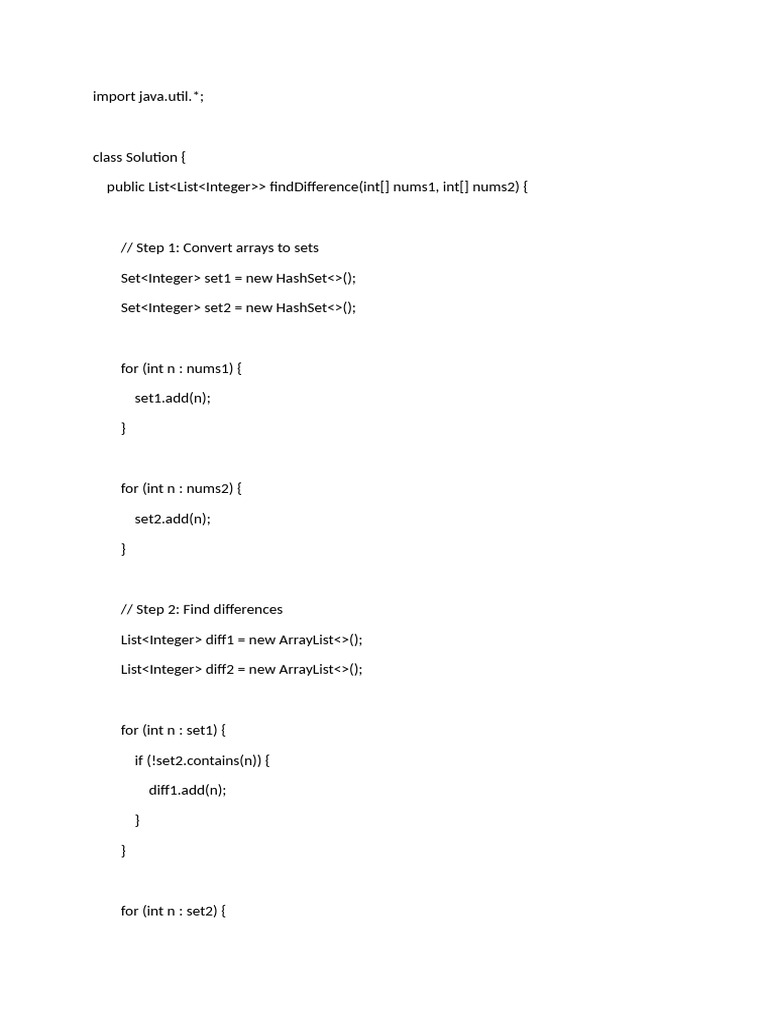 import java.util.*;

class Solution {
    public List<List<Integer>> findDifference(int[] nums1, int[] nums2) {

        // Step 1: Convert arrays to sets
        Set<Integer> set1 = new HashSet<>();
        Set<Integer> set2 = new HashSet<>();

        for (int n : nums1) {
            set1.add(n);
        }

        for (int n : nums2) {
            set2.add(n);
        }

        // Step 2: Find differences
        List<Integer> diff1 = new ArrayList<>();
        List<Integer> diff2 = new ArrayList<>();

        for (int n : set1) {
            if (!set2.contains(n)) {
                diff1.add(n);
            }
        }

        for (int n : set2) {